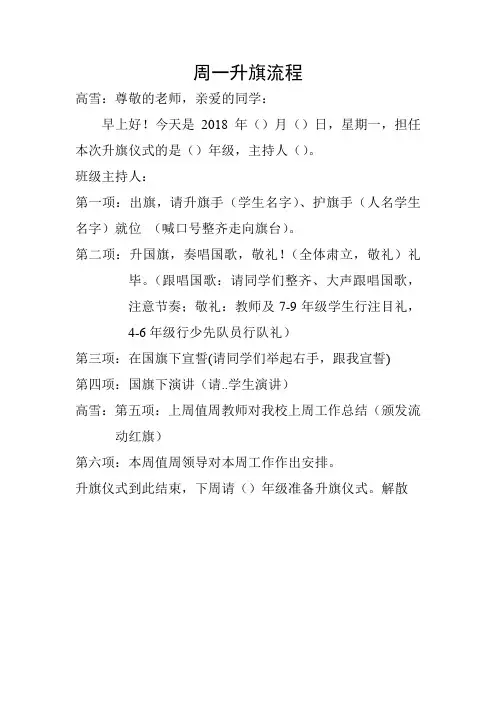 周一升旗流程

高雪：尊敬的老师，亲爱的同学：

早上好！今天是 2018 年（）月（）日，星期一，担任本次升旗仪式的是（）年级，主持人（）。

班级主持人：

第一项：出旗，请升旗手（学生名字）、护旗手（人名学生名字）就位 （喊口号整齐走向旗台）。

第二项：升国旗，奏唱国歌，敬礼！（全体肃立，敬礼）礼毕。（跟唱国歌：请同学们整齐、大声跟唱国歌，注意节奏；敬礼：教师及 7-9 年级学生行注目礼，4-6 年级行少先队员行队礼）

第三项：在国旗下宣誓(请同学们举起右手，跟我宣誓)

第四项：国旗下演讲（请..学生演讲）

高雪：第五项：上周值周教师对我校上周工作总结（颁发流动红旗）

第六项：本周值周领导对本周工作作出安排。

升旗仪式到此结束，下周请（）年级准备升旗仪式。解散